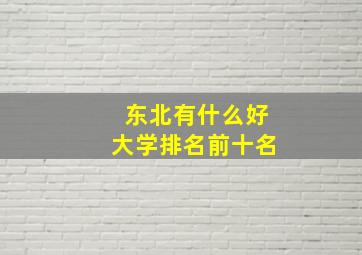 东北有什么好
大学排名前十名